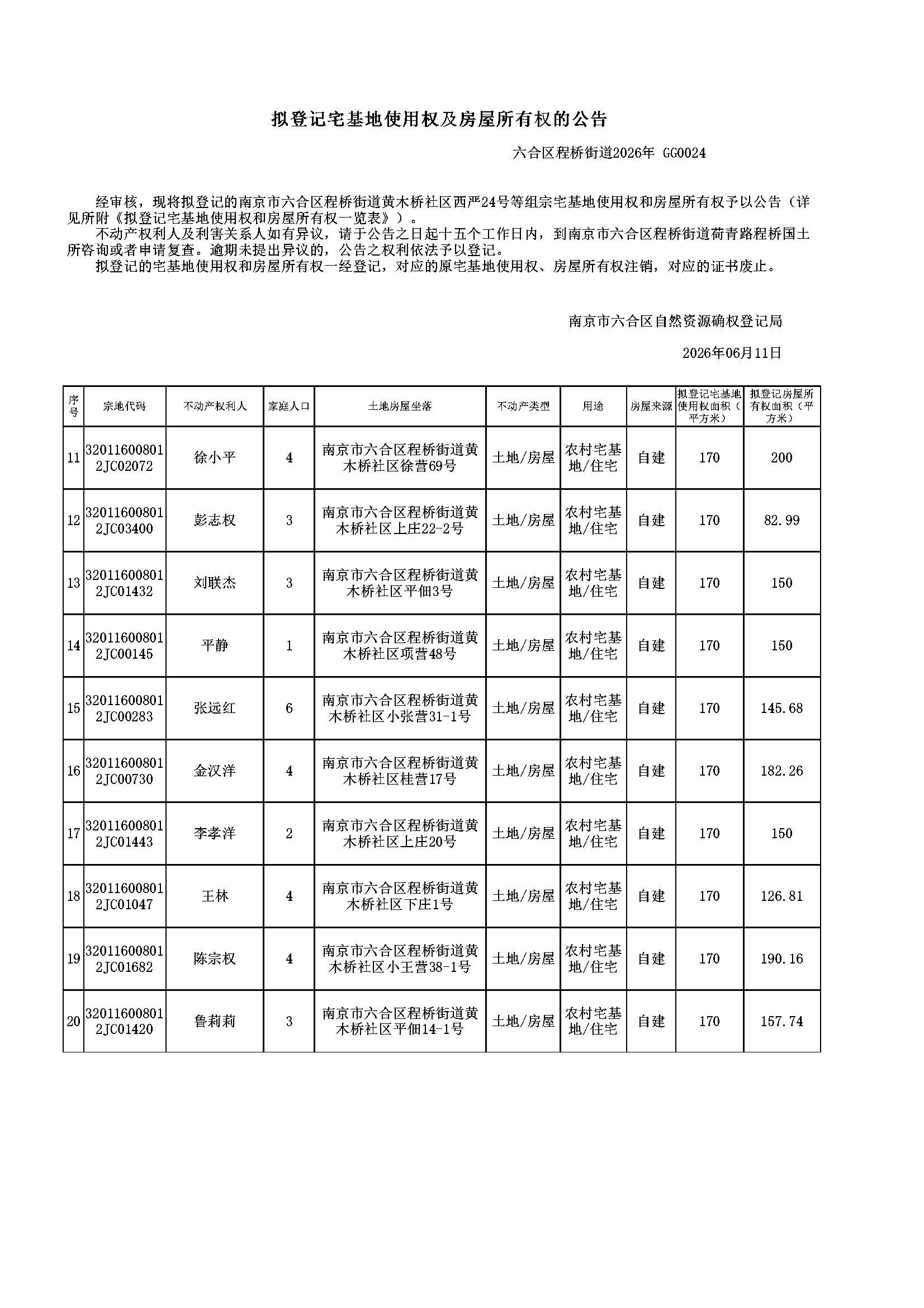 拟登记宅基地使用权及房屋所有权的公告

六合区程桥街道2026年 GG0024

经审核，现将拟登记的南京市六合区程桥街道黄木桥社区西严24号等组宗宅基地使用权和房屋所有权予以公告（详见所附《拟登记宅基地使用权和房屋所有权一览表》）。

不动产权利人及利害关系人如有异议，请于公告之日起十五个工作日内，到南京市六合区程桥街道荷青路程桥国土所咨询或者申请复查。逾期未提出异议的，公告之权利依法予以登记。

拟登记的宅基地使用权和房屋所有权一经登记，对应的原宅基地使用权、房屋所有权注销，对应的证书废止。

南京市六合区自然资源确权登记局

2026年06月11日

| 序号 | 宗地代码 | 不动产权利人 | 家庭人口 | 土地房屋坐落 | 不动产类型 | 用途 | 房屋来源 | 拟登记宅基地使用权面积（平方米） | 拟登记房屋所有权面积（平方米） |
|---|---|---|---|---|---|---|---|---|---|
| 11 | 320116008012JC02072 | 徐小平 | 4 | 南京市六合区程桥街道黄木桥社区徐营69号 | 土地/房屋 | 农村宅基地/住宅 | 自建 | 170 | 200 |
| 12 | 320116008012JC03400 | 彭志权 | 3 | 南京市六合区程桥街道黄木桥社区上庄22-2号 | 土地/房屋 | 农村宅基地/住宅 | 自建 | 170 | 82.99 |
| 13 | 320116008012JC01432 | 刘联杰 | 3 | 南京市六合区程桥街道黄木桥社区平佃3号 | 土地/房屋 | 农村宅基地/住宅 | 自建 | 170 | 150 |
| 14 | 320116008012JC00145 | 平静 | 1 | 南京市六合区程桥街道黄木桥社区项营48号 | 土地/房屋 | 农村宅基地/住宅 | 自建 | 170 | 150 |
| 15 | 320116008012JC00283 | 张远红 | 6 | 南京市六合区程桥街道黄木桥社区小张营31-1号 | 土地/房屋 | 农村宅基地/住宅 | 自建 | 170 | 145.68 |
| 16 | 320116008012JC00730 | 金汉洋 | 4 | 南京市六合区程桥街道黄木桥社区桂营17号 | 土地/房屋 | 农村宅基地/住宅 | 自建 | 170 | 182.26 |
| 17 | 320116008012JC01443 | 李孝洋 | 2 | 南京市六合区程桥街道黄木桥社区上庄20号 | 土地/房屋 | 农村宅基地/住宅 | 自建 | 170 | 150 |
| 18 | 320116008012JC01047 | 王林 | 4 | 南京市六合区程桥街道黄木桥社区下庄1号 | 土地/房屋 | 农村宅基地/住宅 | 自建 | 170 | 126.81 |
| 19 | 320116008012JC01682 | 陈宗权 | 4 | 南京市六合区程桥街道黄木桥社区小王营38-1号 | 土地/房屋 | 农村宅基地/住宅 | 自建 | 170 | 190.16 |
| 20 | 320116008012JC01420 | 鲁莉莉 | 3 | 南京市六合区程桥街道黄木桥社区平佃14-1号 | 土地/房屋 | 农村宅基地/住宅 | 自建 | 170 | 157.74 |